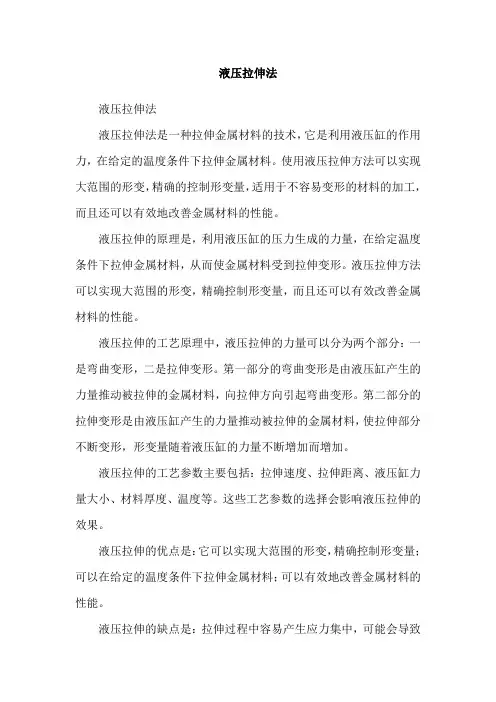 液压拉伸法

液压拉伸法

液压拉伸法是一种拉伸金属材料的技术，它是利用液压缸的作用力，在给定的温度条件下拉伸金属材料。使用液压拉伸方法可以实现大范围的形变，精确的控制形变量，适用于不容易变形的材料的加工，而且还可以有效地改善金属材料的性能。

液压拉伸的原理是，利用液压缸的压力生成的力量，在给定温度条件下拉伸金属材料，从而使金属材料受到拉伸变形。液压拉伸方法可以实现大范围的形变，精确控制形变量，而且还可以有效改善金属材料的性能。

液压拉伸的工艺原理中，液压拉伸的力量可以分为两个部分：一是弯曲变形，二是拉伸变形。第一部分的弯曲变形是由液压缸产生的力量推动被拉伸的金属材料，向拉伸方向引起弯曲变形。第二部分的拉伸变形是由液压缸产生的力量推动被拉伸的金属材料，使拉伸部分不断变形，形变量随着液压缸的力量不断增加而增加。

液压拉伸的工艺参数主要包括：拉伸速度、拉伸距离、液压缸力量大小、材料厚度、温度等。这些工艺参数的选择会影响液压拉伸的效果。

液压拉伸的优点是：它可以实现大范围的形变，精确控制形变量；可以在给定的温度条件下拉伸金属材料；可以有效地改善金属材料的性能。

液压拉伸的缺点是：拉伸过程中容易产生应力集中，可能会导致